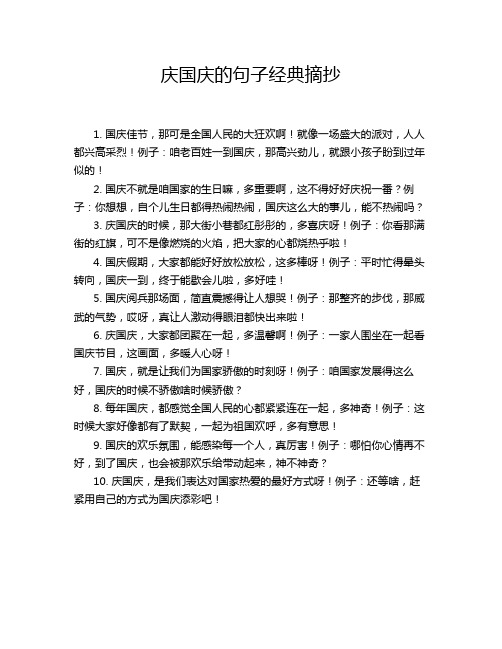 庆国庆的句子经典摘抄

1. 国庆佳节，那可是全国人民的大狂欢啊！就像一场盛大的派对，人人都兴高采烈！例子：咱老百姓一到国庆，那高兴劲儿，就跟小孩子盼到过年似的！

2. 国庆不就是咱国家的生日嘛，多重要啊，这不得好好庆祝一番？例子：你想想，自个儿生日都得热闹热闹，国庆这么大的事儿，能不热闹吗？

3. 庆国庆的时候，那大街小巷都红彤彤的，多喜庆呀！例子：你看那满街的红旗，可不是像燃烧的火焰，把大家的心都烧热乎啦！

4. 国庆假期，大家都能好好放松放松，这多棒呀！例子：平时忙得晕头转向，国庆一到，终于能歇会儿啦，多好哇！

5. 国庆阅兵那场面，简直震撼得让人想哭！例子：那整齐的步伐，那威武的气势，哎呀，真让人激动得眼泪都快出来啦！

6. 庆国庆，大家都团聚在一起，多温馨啊！例子：一家人围坐在一起看国庆节目，这画面，多暖人心呀！

7. 国庆，就是让我们为国家骄傲的时刻呀！例子：咱国家发展得这么好，国庆的时候不骄傲啥时候骄傲？

8. 每年国庆，都感觉全国人民的心都紧紧连在一起，多神奇！例子：这时候大家好像都有了默契，一起为祖国欢呼，多有意思！

9. 国庆的欢乐氛围，能感染每一个人，真厉害！例子：哪怕你心情再不好，到了国庆，也会被那欢乐给带动起来，神不神奇？

10. 庆国庆，是我们表达对国家热爱的最好方式呀！例子：还等啥，赶紧用自己的方式为国庆添彩吧！